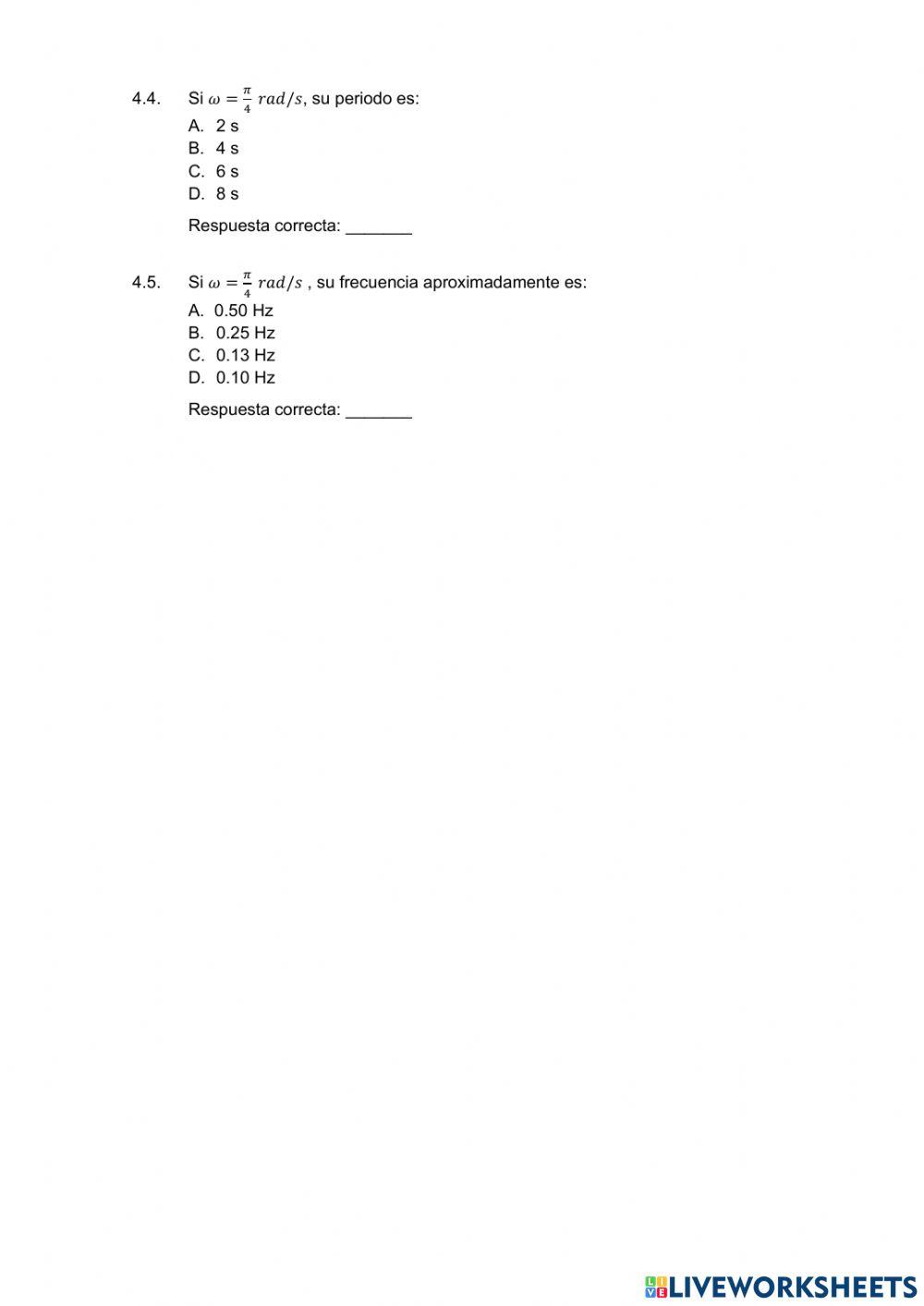 4.4. Si $\omega = \frac{\pi}{4}\ rad/s$, su periodo es:

A. 2 s
B. 4 s
C. 6 s
D. 8 s

Respuesta correcta: _______

4.5. Si $\omega = \frac{\pi}{4}\ rad/s$ , su frecuencia aproximadamente es:

A. 0.50 Hz
B. 0.25 Hz
C. 0.13 Hz
D. 0.10 Hz

Respuesta correcta: _______

LIVEWORKSHEETS